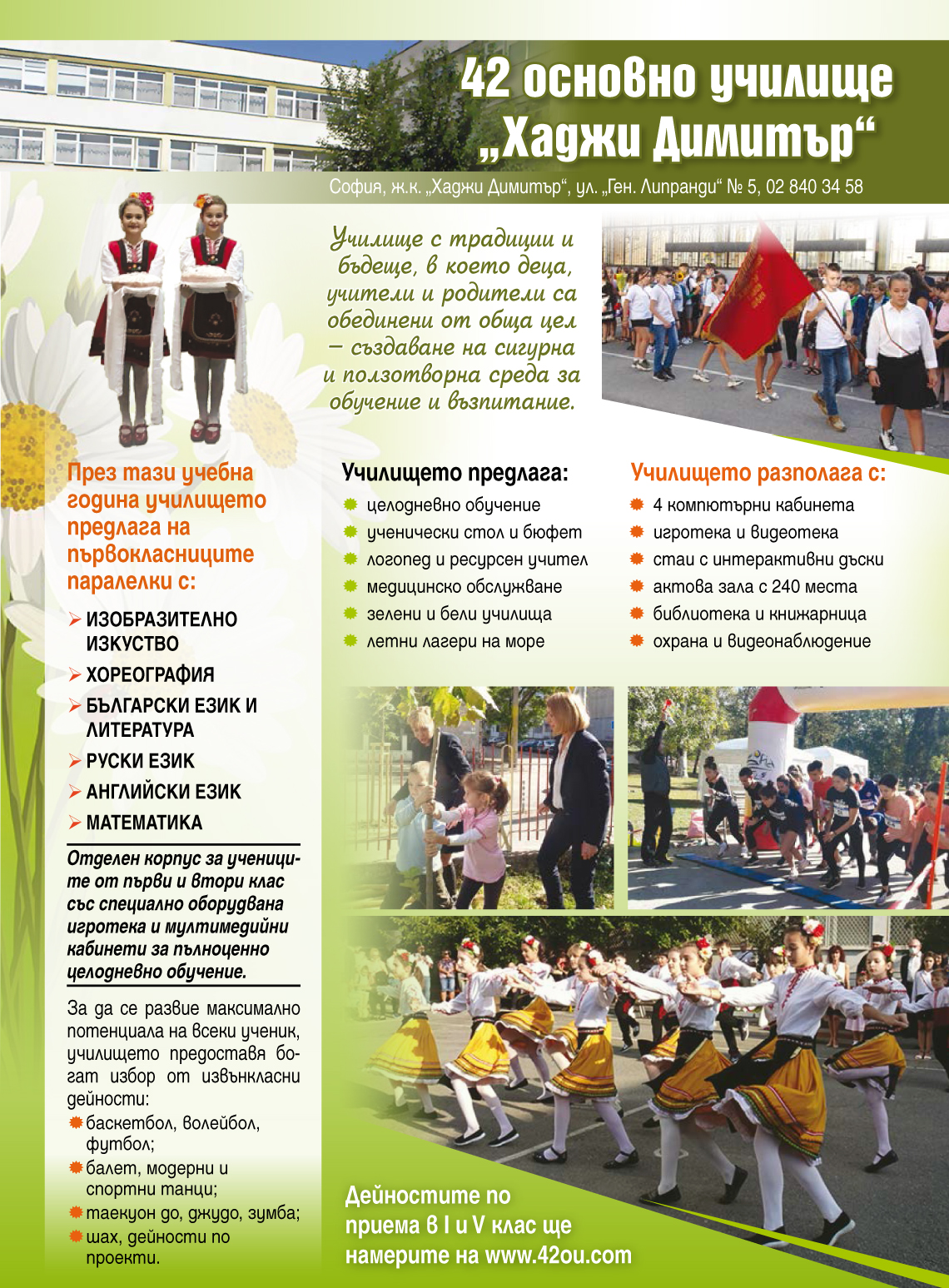 42 основно училище „Хаджи Димитър“

София, ж.к. „Хаджи Димитър“, ул. „Ген. Липранди“ № 5, 02 840 34 58

Училище с традиции и бъдеще, в което деца, учители и родители са обединени от обща цел – създаване на сигурна и ползотворна среда за обучение и възпитание.

През тази учебна година училището предлага на първокласниците паралелки с:

➢ ИЗОБРАЗИТЕЛНО ИЗКУСТВО
➢ ХОРЕОГРАФИЯ
➢ БЪЛГАРСКИ ЕЗИК И ЛИТЕРАТУРА
➢ РУСКИ ЕЗИК
➢ АНГЛИЙСКИ ЕЗИК
➢ МАТЕМАТИКА

Отделен корпус за учениците от първи и втори клас със специално оборудвана игротека и мултимедийни кабинети за пълноценно целодневно обучение.

За да се развие максимално потенциала на всеки ученик, училището предоставя богат избор от извънкласни дейности:
баскетбол, волейбол, футбол;
балет, модерни и спортни танци;
таекуон до, джудо, зумба;
шах, дейности по проекти.

Училището предлага:
целодневно обучение
ученически стол и бюфет
логопед и ресурсен учител
медицинско обслужване
зелени и бели училища
летни лагери на море

Училището разполага с:
4 компютърни кабинета
игротека и видеотека
стаи с интерактивни дъски
актова зала с 240 места
библиотека и книжарница
охрана и видеонаблюдение

Дейностите по приема в I и V клас ще намерите на www.42ou.com